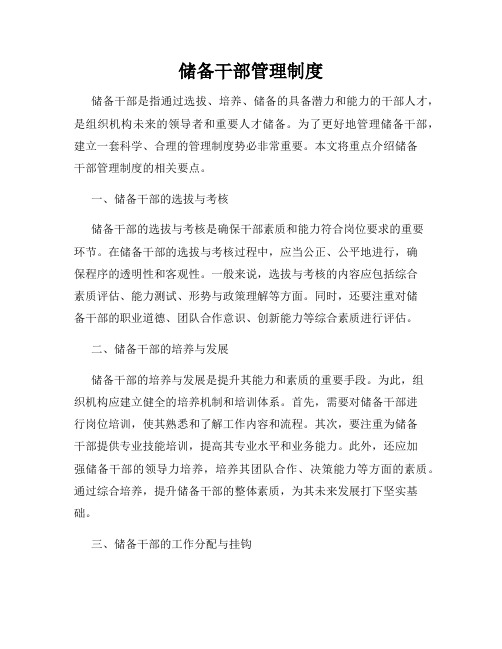 储备干部管理制度

储备干部是指通过选拔、培养、储备的具备潜力和能力的干部人才，是组织机构未来的领导者和重要人才储备。为了更好地管理储备干部，建立一套科学、合理的管理制度势必非常重要。本文将重点介绍储备干部管理制度的相关要点。

一、储备干部的选拔与考核

储备干部的选拔与考核是确保干部素质和能力符合岗位要求的重要环节。在储备干部的选拔与考核过程中，应当公正、公平地进行，确保程序的透明性和客观性。一般来说，选拔与考核的内容应包括综合素质评估、能力测试、形势与政策理解等方面。同时，还要注重对储备干部的职业道德、团队合作意识、创新能力等综合素质进行评估。

二、储备干部的培养与发展

储备干部的培养与发展是提升其能力和素质的重要手段。为此，组织机构应建立健全的培养机制和培训体系。首先，需要对储备干部进行岗位培训，使其熟悉和了解工作内容和流程。其次，要注重为储备干部提供专业技能培训，提高其专业水平和业务能力。此外，还应加强储备干部的领导力培养，培养其团队合作、决策能力等方面的素质。通过综合培养，提升储备干部的整体素质，为其未来发展打下坚实基础。

三、储备干部的工作分配与挂钩